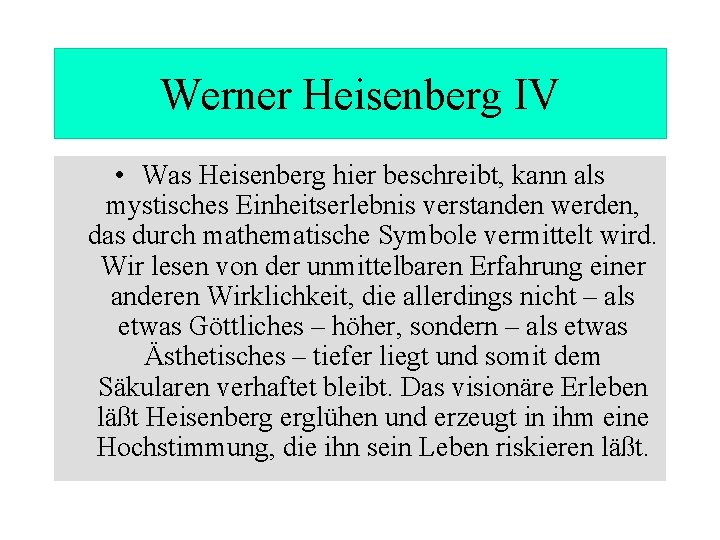 Werner Heisenberg IV

• Was Heisenberg hier beschreibt, kann als mystisches Einheitserlebnis verstanden werden, das durch mathematische Symbole vermittelt wird. Wir lesen von der unmittelbaren Erfahrung einer anderen Wirklichkeit, die allerdings nicht – als etwas Göttliches – höher, sondern – als etwas Ästhetisches – tiefer liegt und somit dem Säkularen verhaftet bleibt. Das visionäre Erleben läßt Heisenberg erglühen und erzeugt in ihm eine Hochstimmung, die ihn sein Leben riskieren läßt.